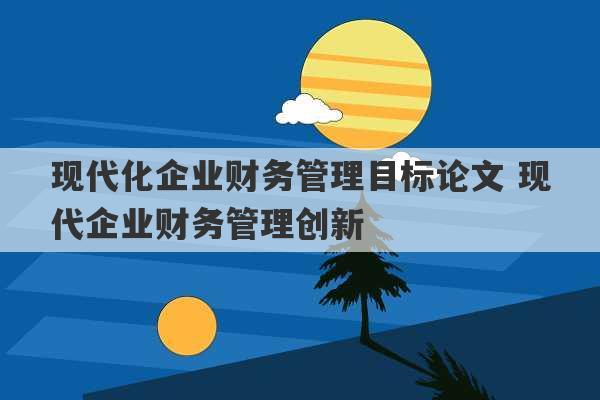 现代化企业财务管理目标论文 现代企业财务管理创新